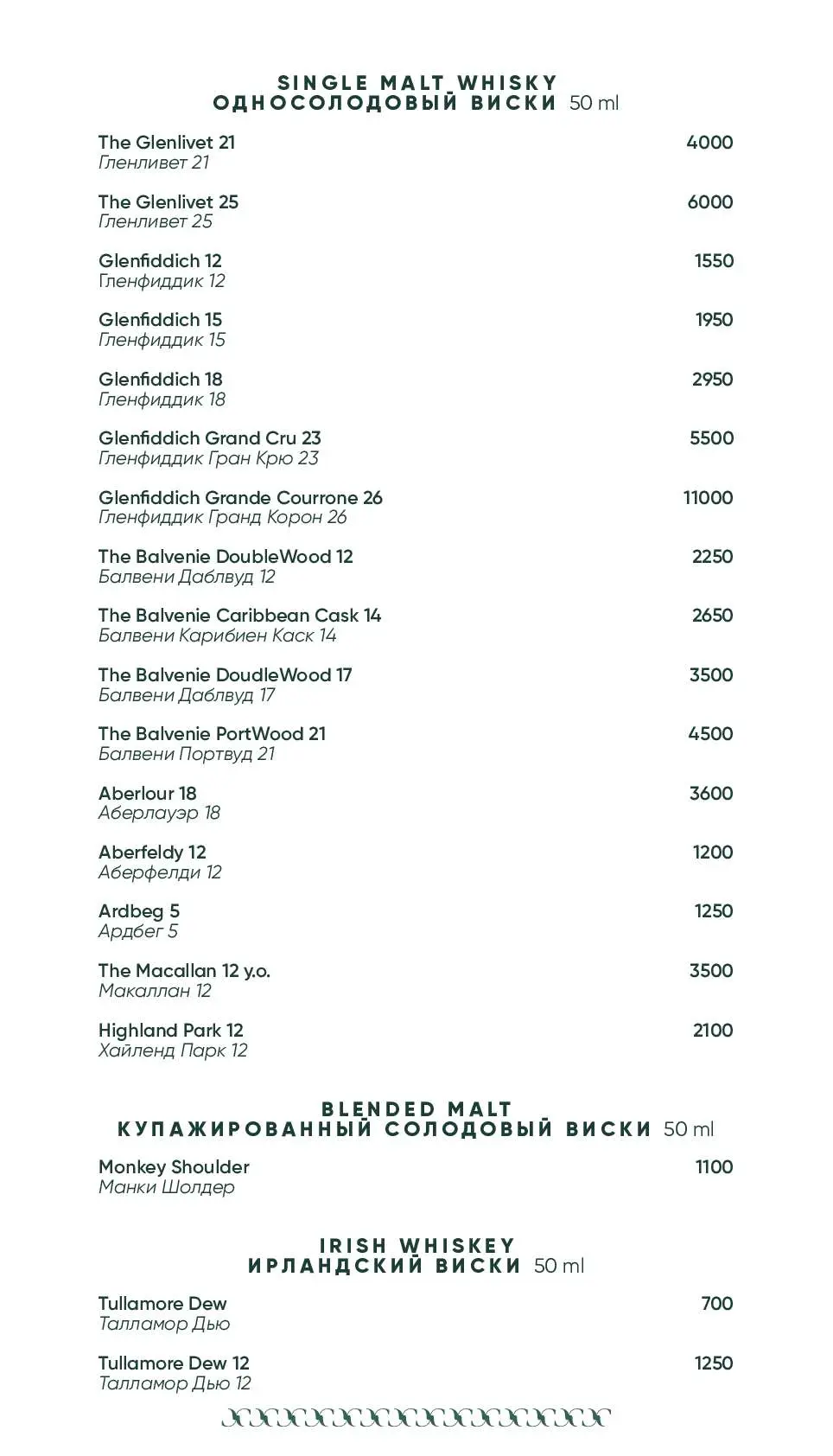 SINGLE MALT WHISKY
ОДНОСОЛОДОВЫЙ ВИСКИ 50 ml

The Glenlivet 21 4000
Гленливет 21

The Glenlivet 25 6000
Гленливет 25

Glenfiddich 12 1550
Гленфиддик 12

Glenfiddich 15 1950
Гленфиддик 15

Glenfiddich 18 2950
Гленфиддик 18

Glenfiddich Grand Cru 23 5500
Гленфиддик Гран Крю 23

Glenfiddich Grande Courrone 26 11000
Гленфиддик Гранд Корон 26

The Balvenie DoubleWood 12 2250
Балвени Даблвуд 12

The Balvenie Caribbean Cask 14 2650
Балвени Карибиен Каск 14

The Balvenie DoudleWood 17 3500
Балвени Даблвуд 17

The Balvenie PortWood 21 4500
Балвени Портвуд 21

Aberlour 18 3600
Аберлауэр 18

Aberfeldy 12 1200
Аберфелди 12

Ardbeg 5 1250
Ардбег 5

The Macallan 12 y.o. 3500
Макаллан 12

Highland Park 12 2100
Хайленд Парк 12

BLENDED MALT
КУПАЖИРОВАННЫЙ СОЛОДОВЫЙ ВИСКИ 50 ml

Monkey Shoulder 1100
Манки Шолдер

IRISH WHISKEY
ИРЛАНДСКИЙ ВИСКИ 50 ml

Tullamore Dew 700
Талламор Дью

Tullamore Dew 12 1250
Талламор Дью 12